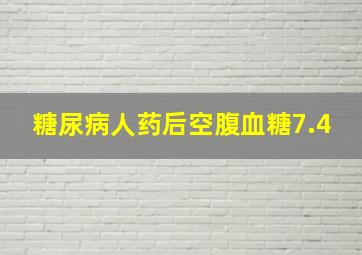 糖尿病人药后空腹血糖7.4